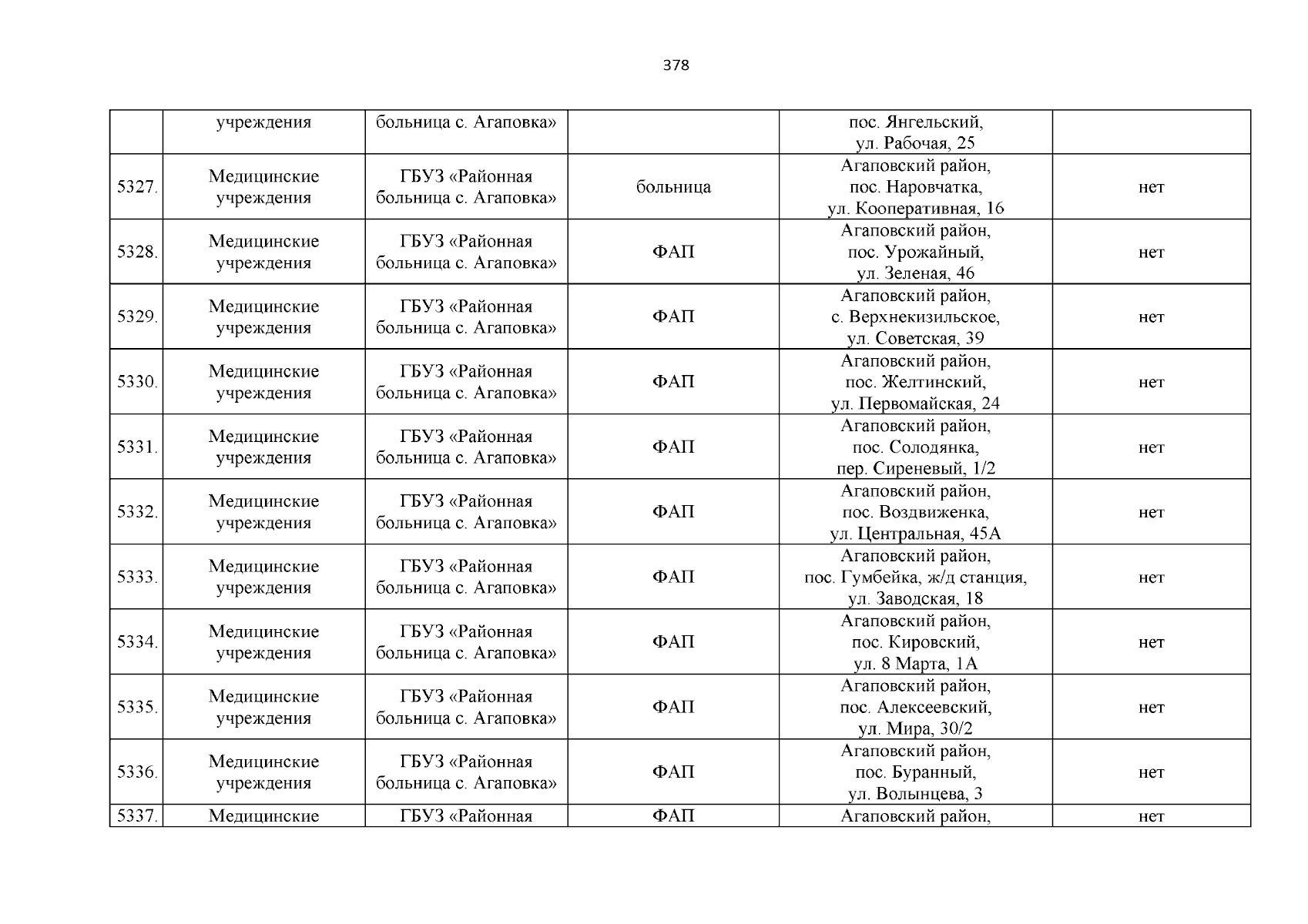 378

|  |  |  |  |  |  |
|---|---|---|---|---|---|
|  | учреждения | больница с. Агаповка» |  | пос. Янгельский, ул. Рабочая, 25 |  |
| 5327. | Медицинские учреждения | ГБУЗ «Районная больница с. Агаповка» | больница | Агаповский район, пос. Наровчатка, ул. Кооперативная, 16 | нет |
| 5328. | Медицинские учреждения | ГБУЗ «Районная больница с. Агаповка» | ФАП | Агаповский район, пос. Урожайный, ул. Зеленая, 46 | нет |
| 5329. | Медицинские учреждения | ГБУЗ «Районная больница с. Агаповка» | ФАП | Агаповский район, с. Верхнекизильское, ул. Советская, 39 | нет |
| 5330. | Медицинские учреждения | ГБУЗ «Районная больница с. Агаповка» | ФАП | Агаповский район, пос. Желтинский, ул. Первомайская, 24 | нет |
| 5331. | Медицинские учреждения | ГБУЗ «Районная больница с. Агаповка» | ФАП | Агаповский район, пос. Солодянка, пер. Сиреневый, 1/2 | нет |
| 5332. | Медицинские учреждения | ГБУЗ «Районная больница с. Агаповка» | ФАП | Агаповский район, пос. Воздвиженка, ул. Центральная, 45А | нет |
| 5333. | Медицинские учреждения | ГБУЗ «Районная больница с. Агаповка» | ФАП | Агаповский район, пос. Гумбейка, ж/д станция, ул. Заводская, 18 | нет |
| 5334. | Медицинские учреждения | ГБУЗ «Районная больница с. Агаповка» | ФАП | Агаповский район, пос. Кировский, ул. 8 Марта, 1А | нет |
| 5335. | Медицинские учреждения | ГБУЗ «Районная больница с. Агаповка» | ФАП | Агаповский район, пос. Алексеевский, ул. Мира, 30/2 | нет |
| 5336. | Медицинские учреждения | ГБУЗ «Районная больница с. Агаповка» | ФАП | Агаповский район, пос. Буранный, ул. Волынцева, 3 | нет |
| 5337. | Медицинские | ГБУЗ «Районная | ФАП | Агаповский район, | нет |